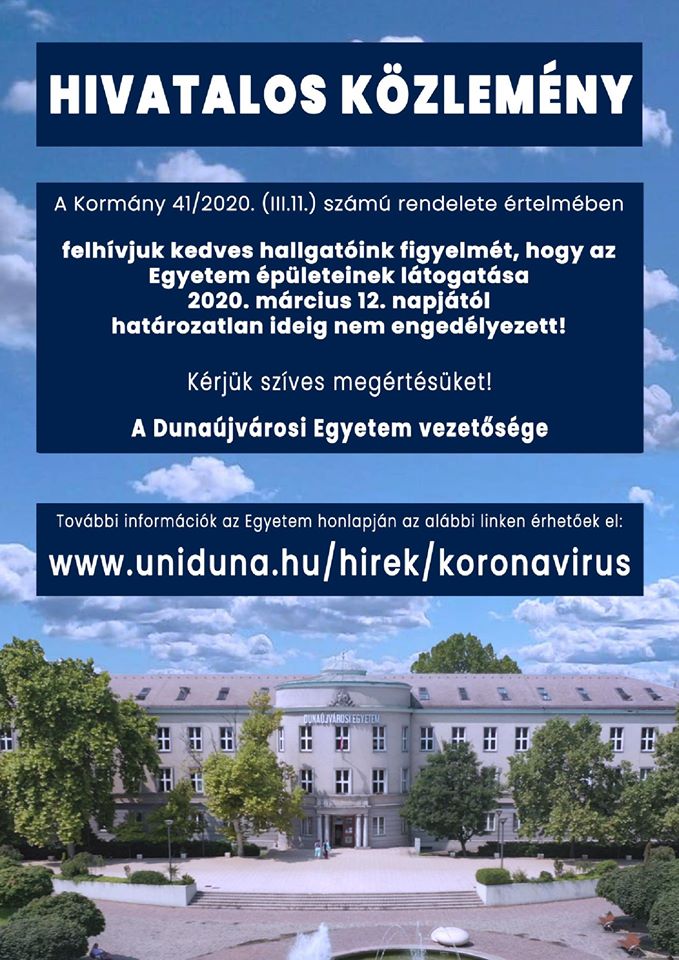 HIVATALOS KÖZLEMÉNY

A Kormány 41/2020. (III.11.) számú rendelete értelmében

felhívjuk kedves hallgatóink figyelmét, hogy az Egyetem épületeinek látogatása 2020. március 12. napjától határozatlan ideig nem engedélyezett!

Kérjük szíves megértésüket!

A Dunaújvárosi Egyetem vezetősége

További információk az Egyetem honlapján az alábbi linken érhetőek el:

www.uniduna.hu/hirek/koronavirus

DUNAÚJVÁROSI EGYETEM